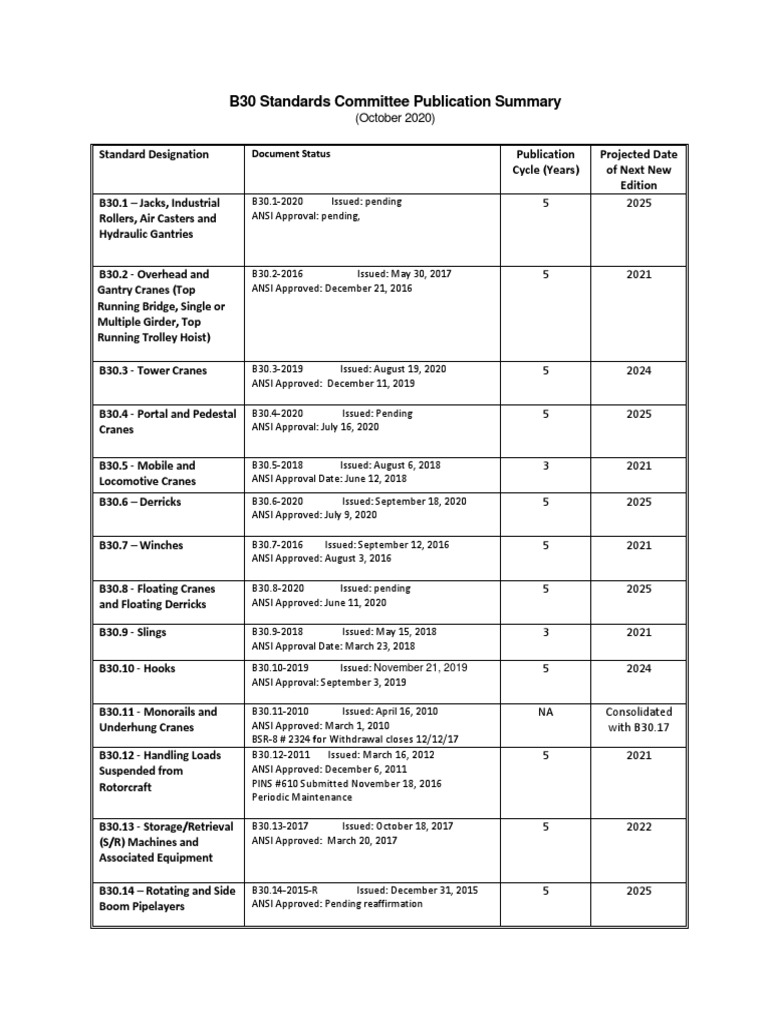 B30 Standards Committee Publication Summary
(October 2020)

| Standard Designation | Document Status | Publication Cycle (Years) | Projected Date of Next New Edition |
|---|---|---|---|
| B30.1 – Jacks, Industrial Rollers, Air Casters and Hydraulic Gantries | B30.1-2020 Issued: pending ANSI Approval: pending, | 5 | 2025 |
| B30.2 - Overhead and Gantry Cranes (Top Running Bridge, Single or Multiple Girder, Top Running Trolley Hoist) | B30.2-2016 Issued: May 30, 2017 ANSI Approved: December 21, 2016 | 5 | 2021 |
| B30.3 - Tower Cranes | B30.3-2019 Issued: August 19, 2020 ANSI Approved: December 11, 2019 | 5 | 2024 |
| B30.4 - Portal and Pedestal Cranes | B30.4-2020 Issued: Pending ANSI Approval: July 16, 2020 | 5 | 2025 |
| B30.5 - Mobile and Locomotive Cranes | B30.5-2018 Issued: August 6, 2018 ANSI Approval Date: June 12, 2018 | 3 | 2021 |
| B30.6 – Derricks | B30.6-2020 Issued: September 18, 2020 ANSI Approved: July 9, 2020 | 5 | 2025 |
| B30.7 – Winches | B30.7-2016 Issued: September 12, 2016 ANSI Approved: August 3, 2016 | 5 | 2021 |
| B30.8 - Floating Cranes and Floating Derricks | B30.8-2020 Issued: pending ANSI Approved: June 11, 2020 | 5 | 2025 |
| B30.9 - Slings | B30.9-2018 Issued: May 15, 2018 ANSI Approval Date: March 23, 2018 | 3 | 2021 |
| B30.10 - Hooks | B30.10-2019 Issued: November 21, 2019 ANSI Approval: September 3, 2019 | 5 | 2024 |
| B30.11 - Monorails and Underhung Cranes | B30.11-2010 Issued: April 16, 2010 ANSI Approved: March 1, 2010 BSR-8 # 2324 for Withdrawal closes 12/12/17 | NA | Consolidated with B30.17 |
| B30.12 - Handling Loads Suspended from Rotorcraft | B30.12-2011 Issued: March 16, 2012 ANSI Approved: December 6, 2011 PINS #610 Submitted November 18, 2016 Periodic Maintenance | 5 | 2021 |
| B30.13 - Storage/Retrieval (S/R) Machines and Associated Equipment | B30.13-2017 Issued: October 18, 2017 ANSI Approved: March 20, 2017 | 5 | 2022 |
| B30.14 – Rotating and Side Boom Pipelayers | B30.14-2015-R Issued: December 31, 2015 ANSI Approved: Pending reaffirmation | 5 | 2025 |